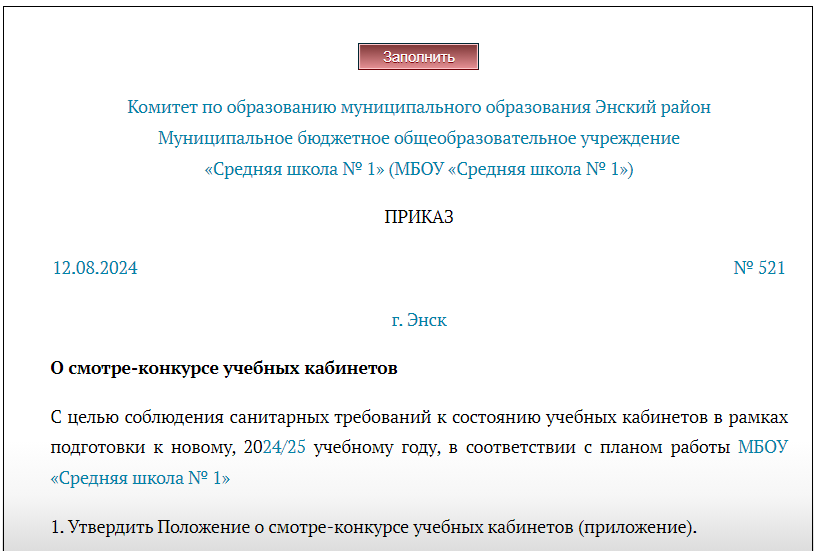 Заполнить

Комитет по образованию муниципального образования Энский район
Муниципальное бюджетное общеобразовательное учреждение
«Средняя школа № 1» (МБОУ «Средняя школа № 1»)

ПРИКАЗ

12.08.2024 № 521

г. Энск

О смотре-конкурсе учебных кабинетов

С целью соблюдения санитарных требований к состоянию учебных кабинетов в рамках подготовки к новому, 2024/25 учебному году, в соответствии с планом работы МБОУ «Средняя школа № 1»

1. Утвердить Положение о смотре-конкурсе учебных кабинетов (приложение).